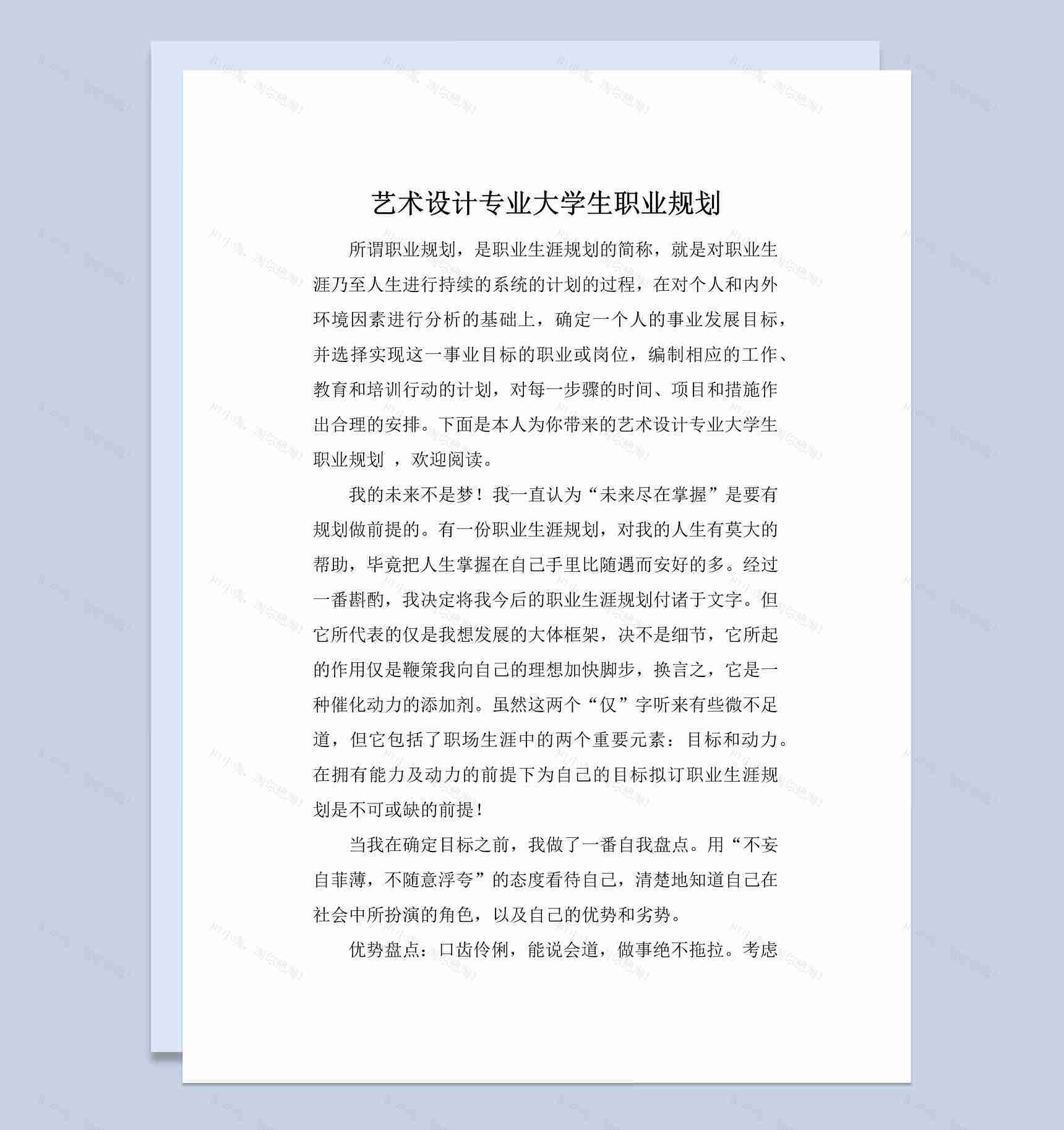 艺术设计专业大学生职业规划

所谓职业规划，是职业生涯规划的简称，就是对职业生涯乃至人生进行持续的系统的计划的过程，在对个人和内外环境因素进行分析的基础上，确定一个人的事业发展目标，并选择实现这一事业目标的职业或岗位，编制相应的工作、教育和培训行动的计划，对每一步骤的时间、项目和措施作出合理的安排。下面是本人为你带来的艺术设计专业大学生职业规划 ，欢迎阅读。

我的未来不是梦！我一直认为“未来尽在掌握”是要有规划做前提的。有一份职业生涯规划，对我的人生有莫大的帮助，毕竟把人生掌握在自己手里比随遇而安好的多。经过一番斟酌，我决定将我今后的职业生涯规划付诸于文字。但它所代表的仅是我想发展的大体框架，决不是细节，它所起的作用仅是鞭策我向自己的理想加快脚步，换言之，它是一种催化动力的添加剂。虽然这两个“仅”字听来有些微不足道，但它包括了职场生涯中的两个重要元素：目标和动力。在拥有能力及动力的前提下为自己的目标拟订职业生涯规划是不可或缺的前提！

当我在确定目标之前，我做了一番自我盘点。用“不妄自菲薄，不随意浮夸”的态度看待自己，清楚地知道自己在社会中所扮演的角色，以及自己的优势和劣势。

优势盘点：口齿伶俐，能说会道，做事绝不拖拉。考虑